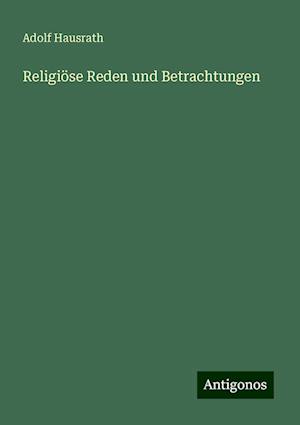 Adolf Hausrath

Religiöse Reden und Betrachtungen

Antigonos